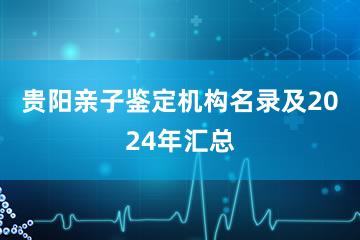 贵阳亲子鉴定机构名录及2024年汇总